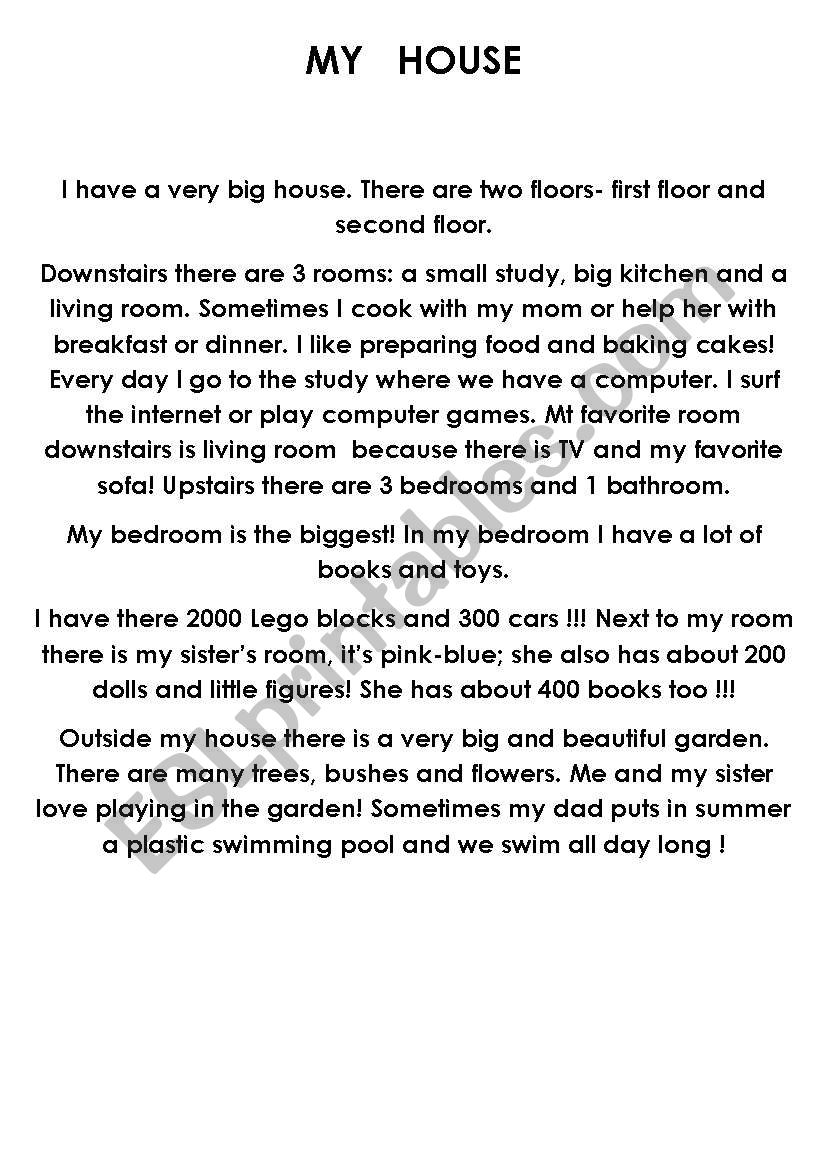 MY HOUSE

I have a very big house. There are two floors- first floor and second floor.

Downstairs there are 3 rooms: a small study, big kitchen and a living room. Sometimes I cook with my mom or help her with breakfast or dinner. I like preparing food and baking cakes! Every day I go to the study where we have a computer. I surf the internet or play computer games. Mt favorite room downstairs is living room because there is TV and my favorite sofa! Upstairs there are 3 bedrooms and 1 bathroom.

My bedroom is the biggest! In my bedroom I have a lot of books and toys.

I have there 2000 Lego blocks and 300 cars !!! Next to my room there is my sister's room, it's pink-blue; she also has about 200 dolls and little figures! She has about 400 books too !!!

Outside my house there is a very big and beautiful garden. There are many trees, bushes and flowers. Me and my sister love playing in the garden! Sometimes my dad puts in summer a plastic swimming pool and we swim all day long !

ESLprintables.com